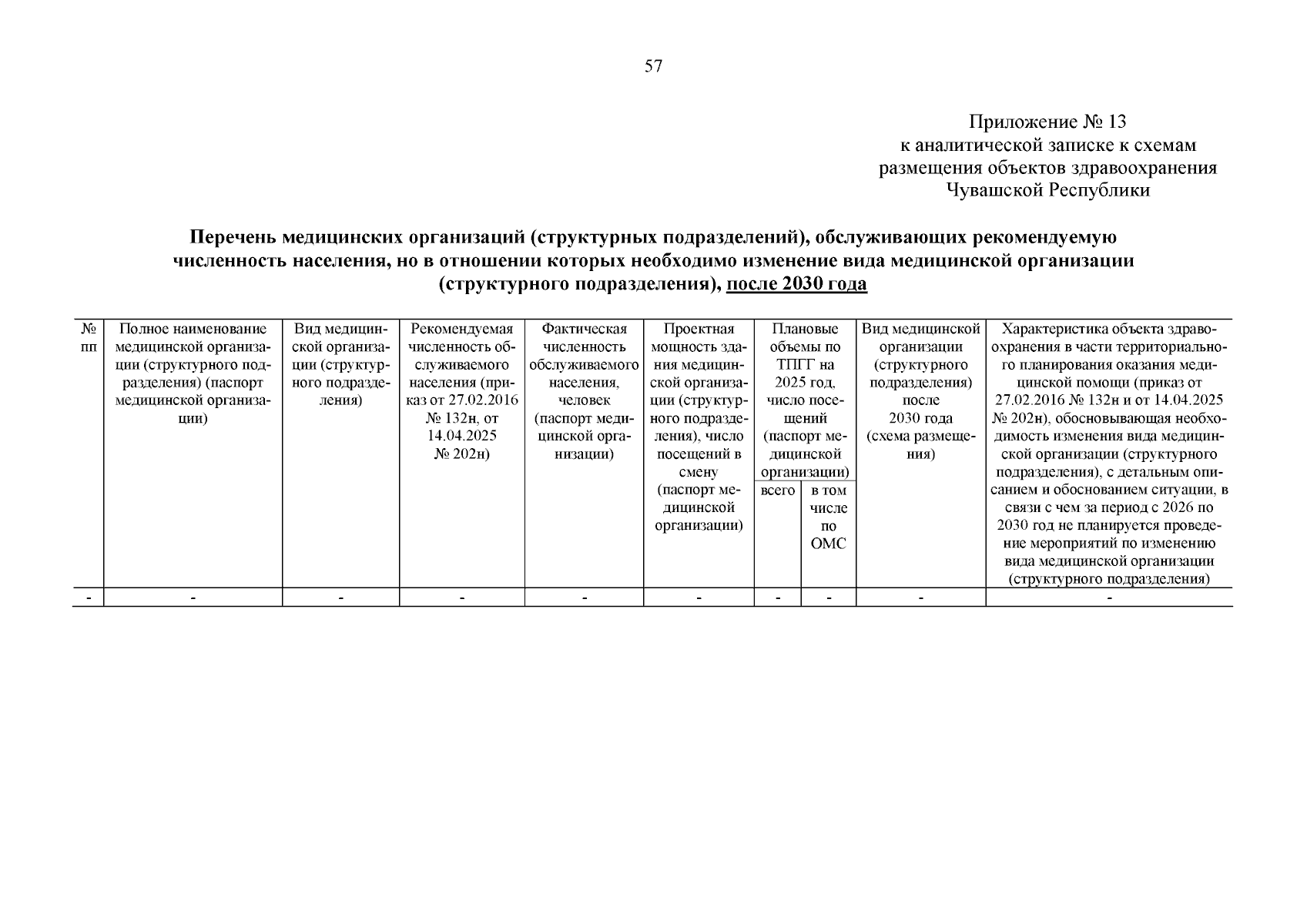 57

Приложение № 13
к аналитической записке к схемам
размещения объектов здравоохранения
Чувашской Республики

Перечень медицинских организаций (структурных подразделений), обслуживающих рекомендуемую численность населения, но в отношении которых необходимо изменение вида медицинской организации (структурного подразделения), после 2030 года

| № пп | Полное наименование медицинской организации (структурного подразделения) (паспорт медицинской организации) | Вид медицинской организации (структурного подразделения) | Рекомендуемая численность обслуживаемого населения (приказ от 27.02.2016 № 132н, от 14.04.2025 № 202н) | Фактическая численность обслуживаемого населения, человек (паспорт медицинской организации) | Проектная мощность здания медицинской организации (структурного подразделения), число посещений в смену (паспорт медицинской организации) | Плановые объемы по ТПГГ на 2025 год, число посещений (паспорт медицинской организации) всего | Плановые объемы по ТПГГ на 2025 год, число посещений (паспорт медицинской организации) в том числе по ОМС | Вид медицинской организации (структурного подразделения) после 2030 года (схема размещения) | Характеристика объекта здравоохранения в части территориального планирования оказания медицинской помощи (приказ от 27.02.2016 № 132н и от 14.04.2025 № 202н), обосновывающая необходимость изменения вида медицинской организации (структурного подразделения), с детальным описанием и обоснованием ситуации, в связи с чем за период с 2026 по 2030 год не планируется проведение мероприятий по изменению вида медицинской организации (структурного подразделения) |
|---|---|---|---|---|---|---|---|---|---|
| - | - | - | - | - | - | - | - | - | - |